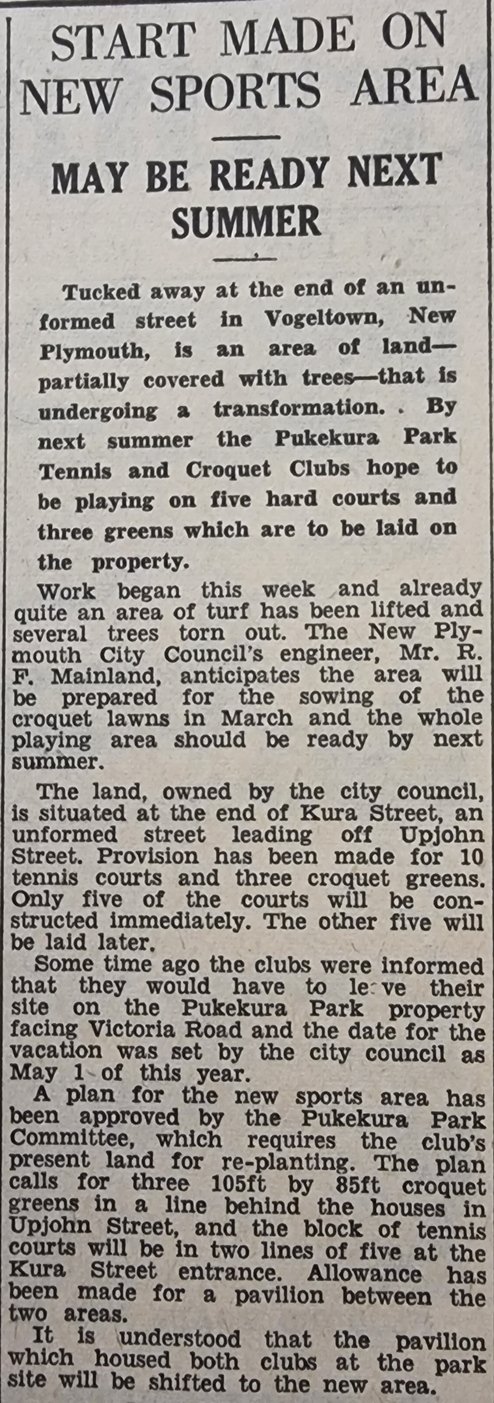 START MADE ON NEW SPORTS AREA

MAY BE READY NEXT SUMMER

Tucked away at the end of an unformed street in Vogeltown, New Plymouth, is an area of land—partially covered with trees—that is undergoing a transformation. . By next summer the Pukekura Park Tennis and Croquet Clubs hope to be playing on five hard courts and three greens which are to be laid on the property.

Work began this week and already quite an area of turf has been lifted and several trees torn out. The New Plymouth City Council's engineer, Mr. R. F. Mainland, anticipates the area will be prepared for the sowing of the croquet lawns in March and the whole playing area should be ready by next summer.

The land, owned by the city council, is situated at the end of Kura Street, an unformed street leading off Upjohn Street. Provision has been made for 10 tennis courts and three croquet greens. Only five of the courts will be constructed immediately. The other five will be laid later.

Some time ago the clubs were informed that they would have to le ve their site on the Pukekura Park property facing Victoria Road and the date for the vacation was set by the city council as May 1 of this year.

A plan for the new sports area has been approved by the Pukekura Park Committee, which requires the club's present land for re-planting. The plan calls for three 105ft by 85ft croquet greens in a line behind the houses in Upjohn Street, and the block of tennis courts will be in two lines of five at the Kura Street entrance. Allowance has been made for a pavilion between the two areas.

It is understood that the pavilion which housed both clubs at the park site will be shifted to the new area.